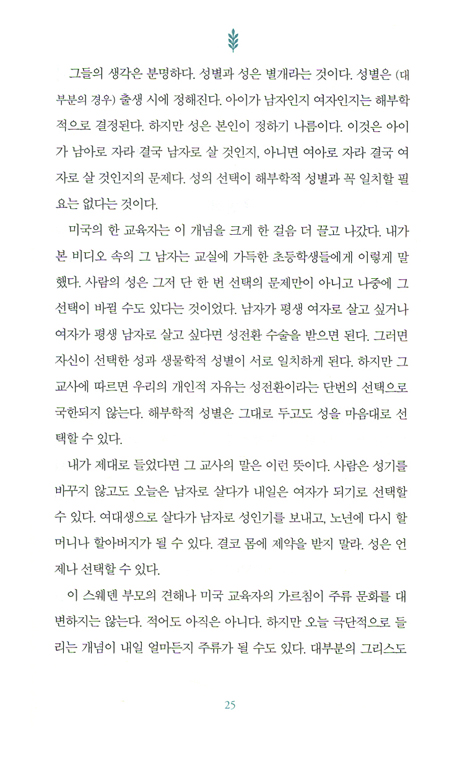 그들의 생각은 분명하다. 성별과 성은 별개라는 것이다. 성별은 (대부분의 경우) 출생 시에 정해진다. 아이가 남자인지 여자인지는 해부학적으로 결정된다. 하지만 성은 본인이 정하기 나름이다. 이것은 아이가 남아로 자라 결국 남자로 살 것인지, 아니면 여아로 자라 결국 여자로 살 것인지의 문제다. 성의 선택이 해부학적 성별과 꼭 일치할 필요는 없다는 것이다.

미국의 한 교육자는 이 개념을 크게 한 걸음 더 끌고 나갔다. 내가 본 비디오 속의 그 남자는 교실에 가득한 초등학생들에게 이렇게 말했다. 사람의 성은 그저 단 한 번 선택의 문제만이 아니고 나중에 그 선택이 바뀔 수도 있다는 것이었다. 남자가 평생 여자로 살고 싶거나 여자가 평생 남자로 살고 싶다면 성전환 수술을 받으면 된다. 그러면 자신이 선택한 성과 생물학적 성별이 서로 일치하게 된다. 하지만 그 교사에 따르면 우리의 개인적 자유는 성전환이라는 단번의 선택으로 국한되지 않는다. 해부학적 성별은 그대로 두고도 성을 마음대로 선택할 수 있다.

내가 제대로 들었다면 그 교사의 말은 이런 뜻이다. 사람은 성기를 바꾸지 않고도 오늘은 남자로 살다가 내일은 여자가 되기로 선택할 수 있다. 여대생으로 살다가 남자로 성인기를 보내고, 노년에 다시 할머니나 할아버지가 될 수 있다. 결코 몸에 제약을 받지 말라. 성은 언제나 선택할 수 있다.

이 스웨덴 부모의 견해나 미국 교육자의 가르침이 주류 문화를 대변하지는 않는다. 적어도 아직은 아니다. 하지만 오늘 극단적으로 들리는 개념이 내일 얼마든지 주류가 될 수도 있다. 대부분의 그리스도

25